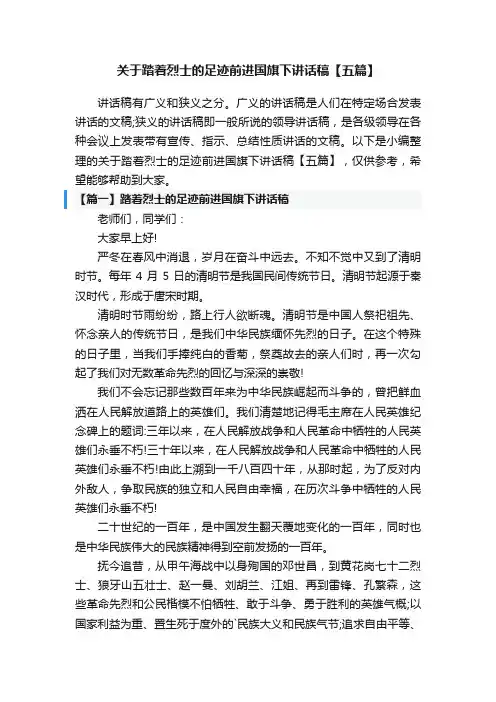 关于踏着烈士的足迹前进国旗下讲话稿【五篇】

讲话稿有广义和狭义之分。广义的讲话稿是人们在特定场合发表讲话的文稿;狭义的讲话稿即一般所说的领导讲话稿，是各级领导在各种会议上发表带有宣传、指示、总结性质讲话的文稿。以下是小编整理的关于踏着烈士的足迹前进国旗下讲话稿【五篇】，仅供参考，希望能够帮助到大家。

【篇一】踏着烈士的足迹前进国旗下讲话稿

老师们，同学们：

大家早上好!

严冬在春风中消退，岁月在奋斗中远去。不知不觉中又到了清明时节。每年 4 月 5 日的清明节是我国民间传统节日。清明节起源于秦汉时代，形成于唐宋时期。

清明时节雨纷纷，路上行人欲断魂。清明节是中国人祭祀祖先、怀念亲人的传统节日，是我们中华民族缅怀先烈的日子。在这个特殊的日子里，当我们手捧纯白的香菊，祭奠故去的亲人们时，再一次勾起了我们对无数革命先烈的回忆与深深的崇敬!

我们不会忘记那些数百年来为中华民族崛起而斗争的，曾把鲜血洒在人民解放道路上的英雄们。我们清楚地记得毛主席在人民英雄纪念碑上的题词:三年以来，在人民解放战争和人民革命中牺牲的人民英雄们永垂不朽!三十年以来，在人民解放战争和人民革命中牺牲的人民英雄们永垂不朽!由此上溯到一千八百四十年，从那时起，为了反对内外敌人，争取民族的独立和人民自由幸福，在历次斗争中牺牲的人民英雄们永垂不朽!

二十世纪的一百年，是中国发生翻天覆地变化的一百年，同时也是中华民族伟大的民族精神得到空前发扬的一百年。

抚今追昔，从甲午海战中以身殉国的邓世昌，到黄花岗七十二烈士、狼牙山五壮士、赵一曼、刘胡兰、江姐、再到雷锋、孔繁森，这些革命先烈和公民楷模不怕牺牲、敢于斗争、勇于胜利的英雄气概;以国家利益为重、置生死于度外的`民族大义和民族气节;追求自由平等、